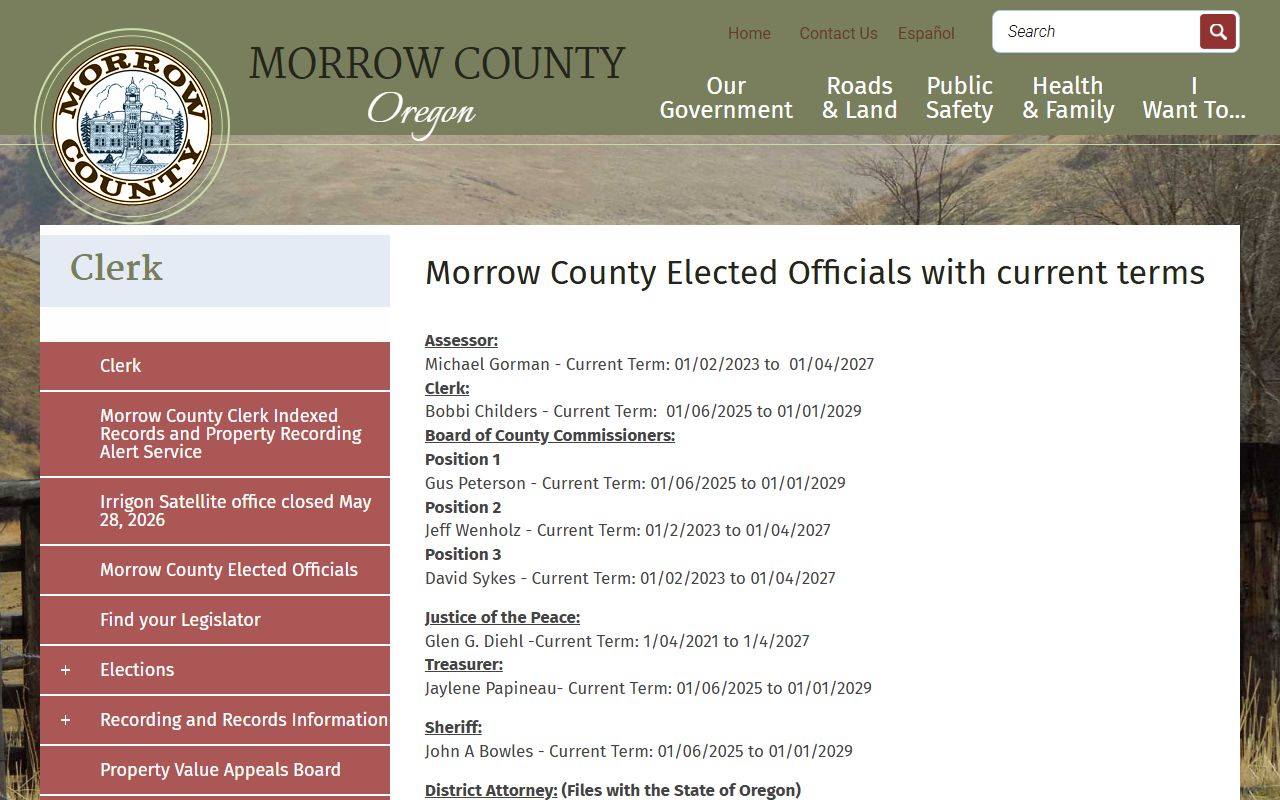 MORROW COUNTY

MORROW COUNTY
Oregon

Home Contact Us Español

Search

Our Government
Roads & Land
Public Safety
Health & Family
I Want To...

Clerk

Clerk
Morrow County Clerk Indexed Records and Property Recording Alert Service
Irrigon Satellite office closed May 28, 2026
Morrow County Elected Officials
Find your Legislator
+ Elections
+ Recording and Records Information
Property Value Appeals Board

Morrow County Elected Officials with current terms

Assessor:
Michael Gorman - Current Term: 01/02/2023 to 01/04/2027
Clerk:
Bobbi Childers - Current Term: 01/06/2025 to 01/01/2029
Board of County Commissioners:
Position 1
Gus Peterson - Current Term: 01/06/2025 to 01/01/2029
Position 2
Jeff Wenholz - Current Term: 01/2/2023 to 01/04/2027
Position 3
David Sykes - Current Term: 01/02/2023 to 01/04/2027

Justice of the Peace:
Glen G. Diehl -Current Term: 1/04/2021 to 1/4/2027
Treasurer:
Jaylene Papineau- Current Term: 01/06/2025 to 01/01/2029

Sheriff:
John A Bowles - Current Term: 01/06/2025 to 01/01/2029

District Attorney: (Files with the State of Oregon)